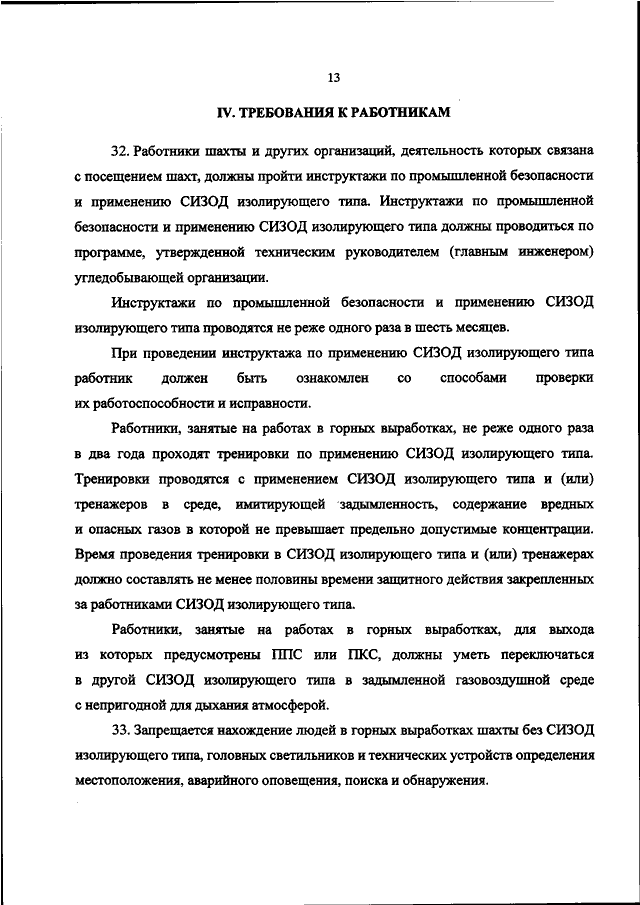 13

IV. ТРЕБОВАНИЯ К РАБОТНИКАМ

32. Работники шахты и других организаций, деятельность которых связана с посещением шахт, должны пройти инструктажи по промышленной безопасности и применению СИЗОД изолирующего типа. Инструктажи по промышленной безопасности и применению СИЗОД изолирующего типа должны проводиться по программе, утвержденной техническим руководителем (главным инженером) угледобывающей организации.

Инструктажи по промышленной безопасности и применению СИЗОД изолирующего типа проводятся не реже одного раза в шесть месяцев.

При проведении инструктажа по применению СИЗОД изолирующего типа работник должен быть ознакомлен со способами проверки их работоспособности и исправности.

Работники, занятые на работах в горных выработках, не реже одного раза в два года проходят тренировки по применению СИЗОД изолирующего типа. Тренировки проводятся с применением СИЗОД изолирующего типа и (или) тренажеров в среде, имитирующей задымленность, содержание вредных и опасных газов в которой не превышает предельно допустимые концентрации. Время проведения тренировки в СИЗОД изолирующего типа и (или) тренажерах должно составлять не менее половины времени защитного действия закрепленных за работниками СИЗОД изолирующего типа.

Работники, занятые на работах в горных выработках, для выхода из которых предусмотрены ППС или ПКС, должны уметь переключаться в другой СИЗОД изолирующего типа в задымленной газовоздушной среде с непригодной для дыхания атмосферой.

33. Запрещается нахождение людей в горных выработках шахты без СИЗОД изолирующего типа, головных светильников и технических устройств определения местоположения, аварийного оповещения, поиска и обнаружения.